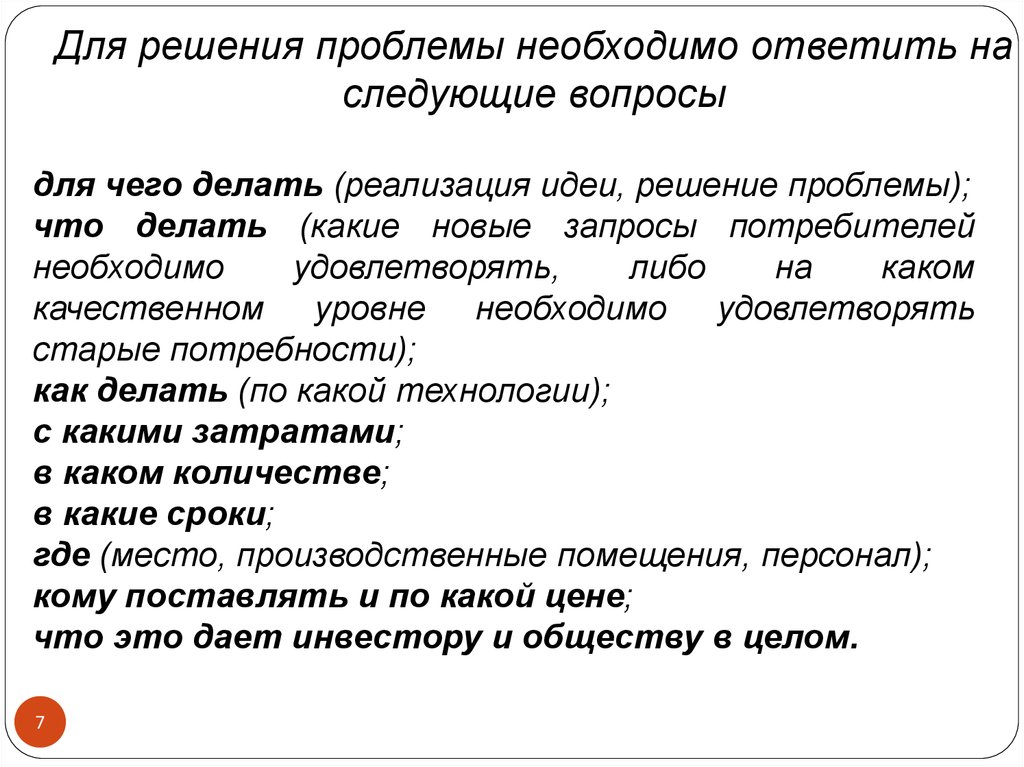 Для решения проблемы необходимо ответить на следующие вопросы

для чего делать (реализация идеи, решение проблемы);
что делать (какие новые запросы потребителей необходимо удовлетворять, либо на каком качественном уровне необходимо удовлетворять старые потребности);
как делать (по какой технологии);
с какими затратами;
в каком количестве;
в какие сроки;
где (место, производственные помещения, персонал);
кому поставлять и по какой цене;
что это дает инвестору и обществу в целом.

7